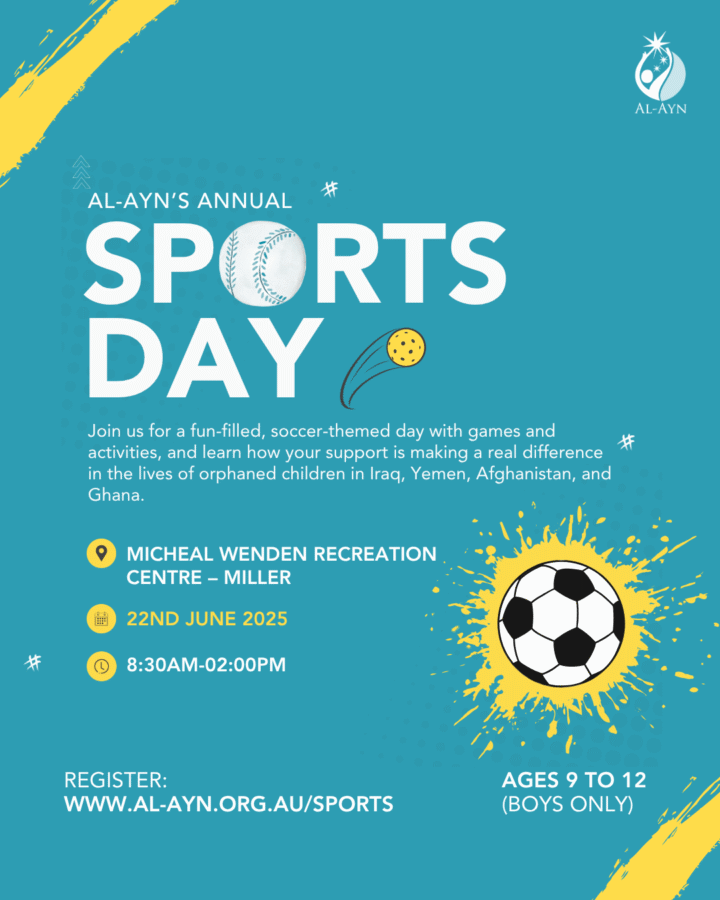 AL-AYN

AL-AYN'S ANNUAL

SPORTS DAY

Join us for a fun-filled, soccer-themed day with games and activities, and learn how your support is making a real difference in the lives of orphaned children in Iraq, Yemen, Afghanistan, and Ghana.

MICHEAL WENDEN RECREATION CENTRE – MILLER

22ND JUNE 2025

8:30AM-02:00PM

REGISTER:
WWW.AL-AYN.ORG.AU/SPORTS

AGES 9 TO 12
(BOYS ONLY)